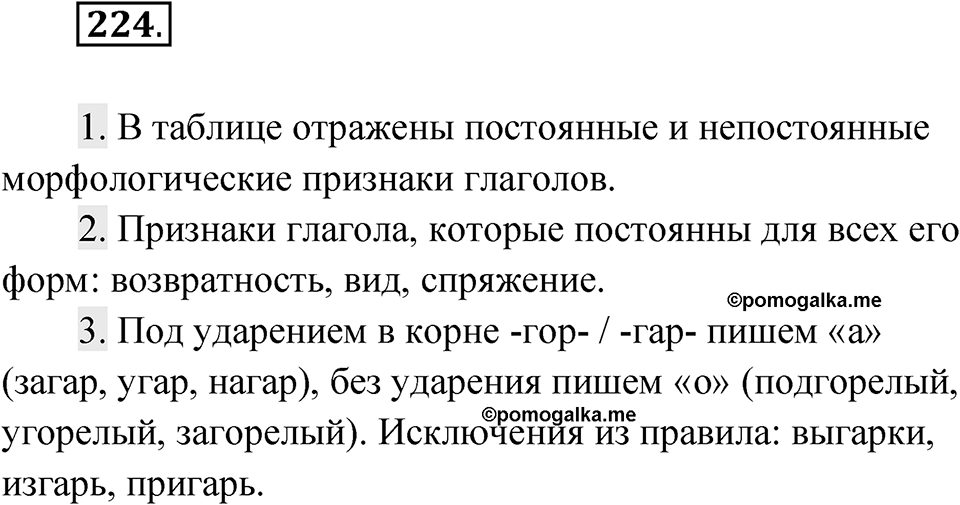 224.

1. В таблице отражены постоянные и непостоянные морфологические признаки глаголов.

2. Признаки глагола, которые постоянны для всех его форм: возвратность, вид, спряжение.

©pomogalka.me

3. Под ударением в корне -гор- / -гар- пишем «а» (загар, угар, нагар), без ударения пишем «о» (подгорелый, угорелый, загорелый). Исключения из правила: выгарки, изгарь, пригарь.

©pomogalka.me